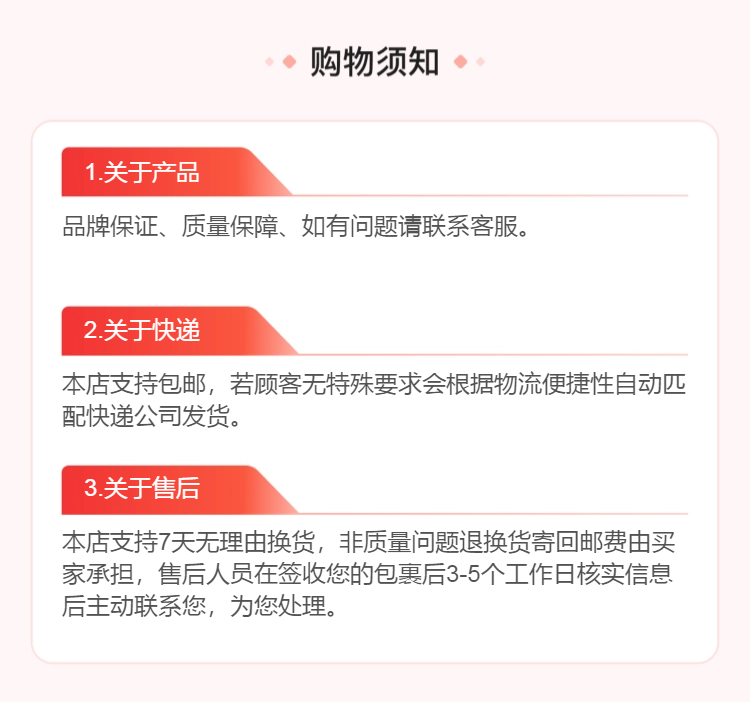 购物须知

1.关于产品

品牌保证、质量保障、如有问题请联系客服。

2.关于快递

本店支持包邮，若顾客无特殊要求会根据物流便捷性自动匹配快递公司发货。

3.关于售后

本店支持7天无理由换货，非质量问题退换货寄回邮费由买家承担，售后人员在签收您的包裹后3-5个工作日核实信息后主动联系您，为您处理。